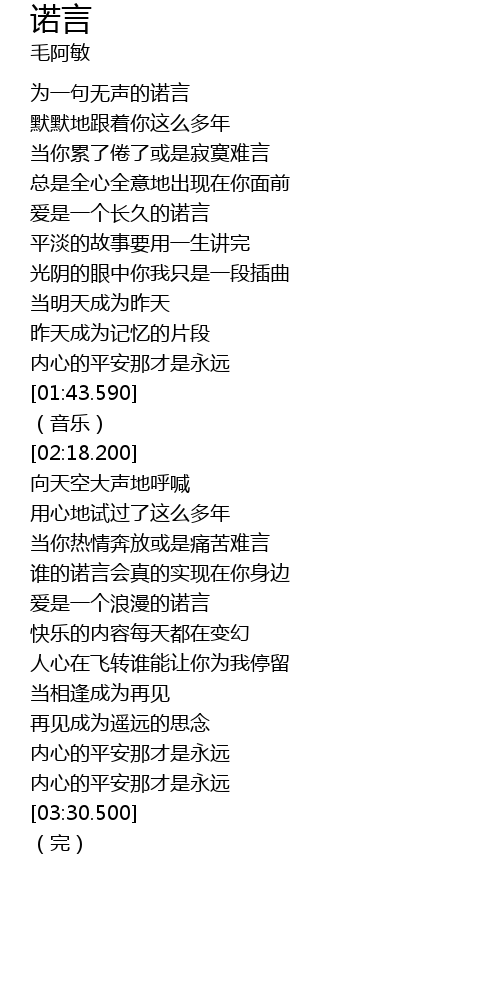 诺言
毛阿敏

为一句无声的诺言
默默地跟着你这么多年
当你累了倦了或是寂寞难言
总是全心全意地出现在你面前
爱是一个长久的诺言
平淡的故事要用一生讲完
光阴的眼中你我只是一段插曲
当明天成为昨天
昨天成为记忆的片段
内心的平安那才是永远
[01:43.590]
（音乐）
[02:18.200]
向天空大声地呼喊
用心地试过了这么多年
当你热情奔放或是痛苦难言
谁的诺言会真的实现在你身边
爱是一个浪漫的诺言
快乐的内容每天都在变幻
人心在飞转谁能让你为我停留
当相逢成为再见
再见成为遥远的思念
内心的平安那才是永远
内心的平安那才是永远
[03:30.500]
（完）